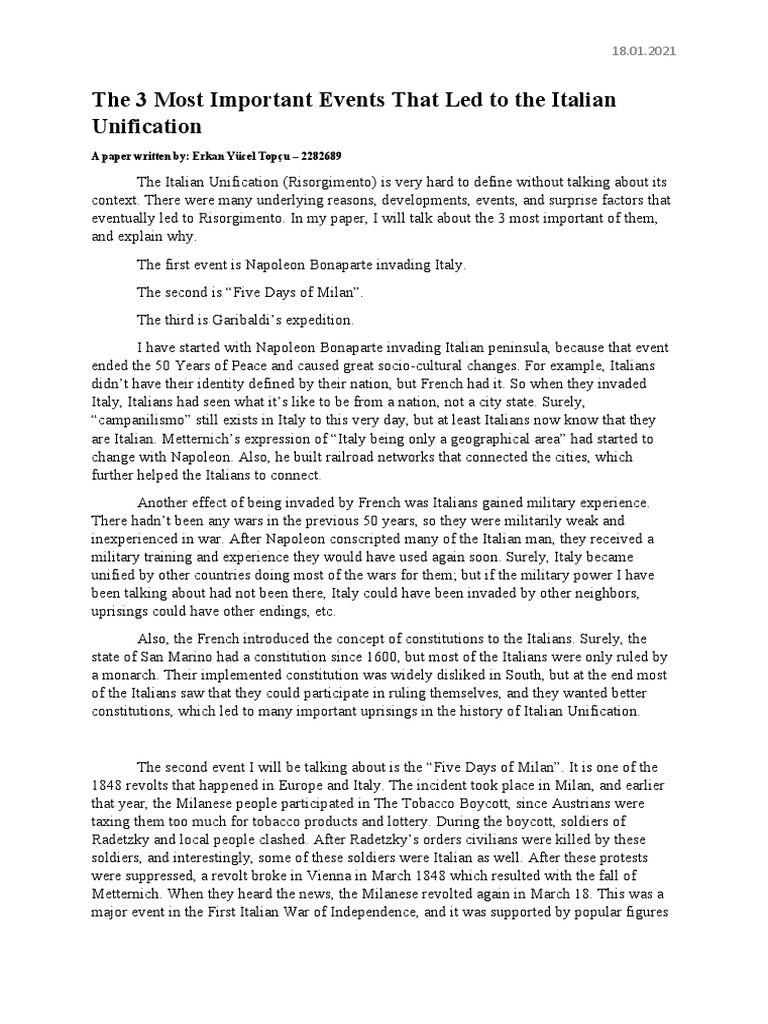 18.01.2021

The 3 Most Important Events That Led to the Italian Unification

A paper written by: Erkan Yücel Topçu – 2282689

The Italian Unification (Risorgimento) is very hard to define without talking about its context. There were many underlying reasons, developments, events, and surprise factors that eventually led to Risorgimento. In my paper, I will talk about the 3 most important of them, and explain why.

The first event is Napoleon Bonaparte invading Italy.

The second is “Five Days of Milan”.

The third is Garibaldi’s expedition.

I have started with Napoleon Bonaparte invading Italian peninsula, because that event ended the 50 Years of Peace and caused great socio-cultural changes. For example, Italians didn’t have their identity defined by their nation, but French had it. So when they invaded Italy, Italians had seen what it’s like to be from a nation, not a city state. Surely, “campanilismo” still exists in Italy to this very day, but at least Italians now know that they are Italian. Metternich’s expression of “Italy being only a geographical area” had started to change with Napoleon. Also, he built railroad networks that connected the cities, which further helped the Italians to connect.

Another effect of being invaded by French was Italians gained military experience. There hadn’t been any wars in the previous 50 years, so they were militarily weak and inexperienced in war. After Napoleon conscripted many of the Italian man, they received a military training and experience they would have used again soon. Surely, Italy became unified by other countries doing most of the wars for them; but if the military power I have been talking about had not been there, Italy could have been invaded by other neighbors, uprisings could have other endings, etc.

Also, the French introduced the concept of constitutions to the Italians. Surely, the state of San Marino had a constitution since 1600, but most of the Italians were only ruled by a monarch. Their implemented constitution was widely disliked in South, but at the end most of the Italians saw that they could participate in ruling themselves, and they wanted better constitutions, which led to many important uprisings in the history of Italian Unification.

The second event I will be talking about is the “Five Days of Milan”. It is one of the 1848 revolts that happened in Europe and Italy. The incident took place in Milan, and earlier that year, the Milanese people participated in The Tobacco Boycott, since Austrians were taxing them too much for tobacco products and lottery. During the boycott, soldiers of Radetzky and local people clashed. After Radetzky’s orders civilians were killed by these soldiers, and interestingly, some of these soldiers were Italian as well. After these protests were suppressed, a revolt broke in Vienna in March 1848 which resulted with the fall of Metternich. When they heard the news, the Milanese revolted again in March 18. This was a major event in the First Italian War of Independence, and it was supported by popular figures